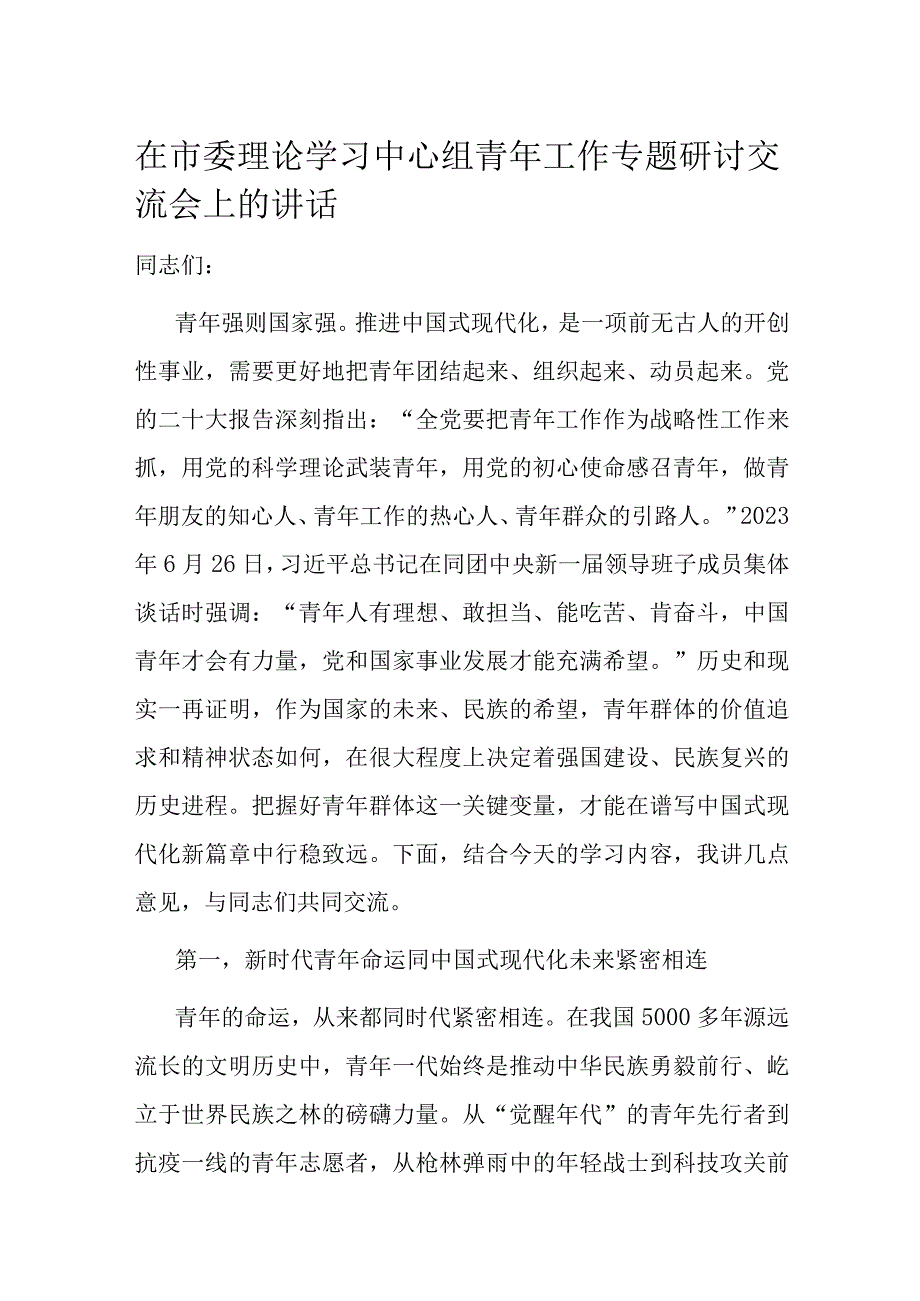 在市委理论学习中心组青年工作专题研讨交流会上的讲话

同志们：

青年强则国家强。推进中国式现代化，是一项前无古人的开创性事业，需要更好地把青年团结起来、组织起来、动员起来。党的二十大报告深刻指出：“全党要把青年工作作为战略性工作来抓，用党的科学理论武装青年，用党的初心使命感召青年，做青年朋友的知心人、青年工作的热心人、青年群众的引路人。”2023年6月26日，习近平总书记在同团中央新一届领导班子成员集体谈话时强调：“青年人有理想、敢担当、能吃苦、肯奋斗，中国青年才会有力量，党和国家事业发展才能充满希望。”历史和现实一再证明，作为国家的未来、民族的希望，青年群体的价值追求和精神状态如何，在很大程度上决定着强国建设、民族复兴的历史进程。把握好青年群体这一关键变量，才能在谱写中国式现代化新篇章中行稳致远。下面，结合今天的学习内容，我讲几点意见，与同志们共同交流。

第一，新时代青年命运同中国式现代化未来紧密相连

青年的命运，从来都同时代紧密相连。在我国5000多年源远流长的文明历史中，青年一代始终是推动中华民族勇毅前行、屹立于世界民族之林的磅礴力量。从“觉醒年代”的青年先行者到抗疫一线的青年志愿者，从枪林弹雨中的年轻战士到科技攻关前